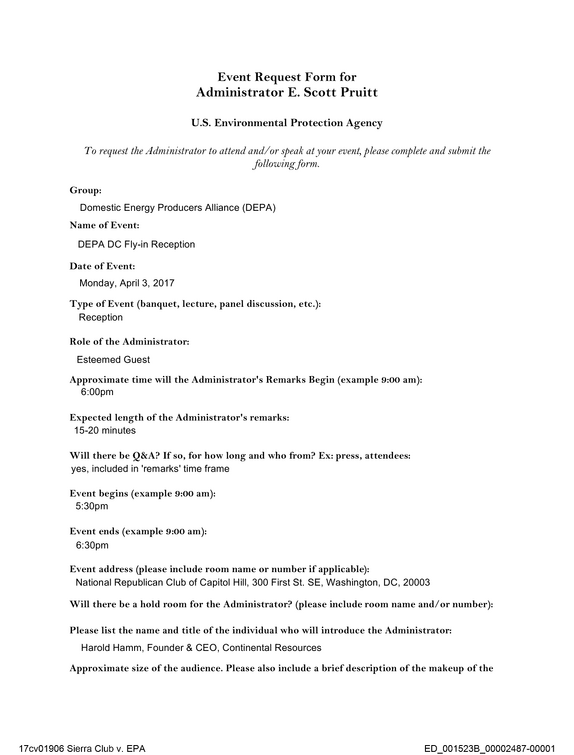 Event Request Form for
Administrator E. Scott Pruitt

U.S. Environmental Protection Agency

To request the Administrator to attend and/or speak at your event, please complete and submit the following form.

Group:
Domestic Energy Producers Alliance (DEPA)

Name of Event:
DEPA DC Fly-in Reception

Date of Event:
Monday, April 3, 2017

Type of Event (banquet, lecture, panel discussion, etc.):
Reception

Role of the Administrator:
Esteemed Guest

Approximate time will the Administrator's Remarks Begin (example 9:00 am):
6:00pm

Expected length of the Administrator's remarks:
15-20 minutes

Will there be Q&A? If so, for how long and who from? Ex: press, attendees:
yes, included in 'remarks' time frame

Event begins (example 9:00 am):
5:30pm

Event ends (example 9:00 am):
6:30pm

Event address (please include room name or number if applicable):
National Republican Club of Capitol Hill, 300 First St. SE, Washington, DC, 20003

Will there be a hold room for the Administrator? (please include room name and/or number):

Please list the name and title of the individual who will introduce the Administrator:
Harold Hamm, Founder & CEO, Continental Resources

Approximate size of the audience. Please also include a brief description of the makeup of the

17cv01906 Sierra Club v. EPA
ED_001523B_00002487-00001